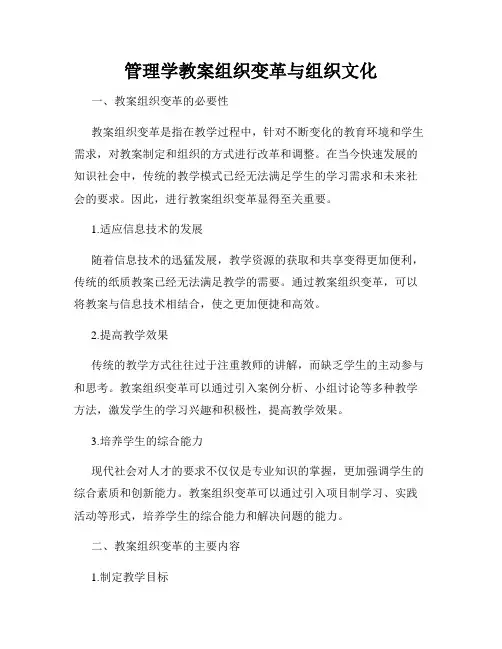 管理学教案组织变革与组织文化

一、教案组织变革的必要性

教案组织变革是指在教学过程中，针对不断变化的教育环境和学生需求，对教案制定和组织的方式进行改革和调整。在当今快速发展的知识社会中，传统的教学模式已经无法满足学生的学习需求和未来社会的要求。因此，进行教案组织变革显得至关重要。

1.适应信息技术的发展

随着信息技术的迅猛发展，教学资源的获取和共享变得更加便利，传统的纸质教案已经无法满足教学的需要。通过教案组织变革，可以将教案与信息技术相结合，使之更加便捷和高效。

2.提高教学效果

传统的教学方式往往过于注重教师的讲解，而缺乏学生的主动参与和思考。教案组织变革可以通过引入案例分析、小组讨论等多种教学方法，激发学生的学习兴趣和积极性，提高教学效果。

3.培养学生的综合能力

现代社会对人才的要求不仅仅是专业知识的掌握，更加强调学生的综合素质和创新能力。教案组织变革可以通过引入项目制学习、实践活动等形式，培养学生的综合能力和解决问题的能力。

二、教案组织变革的主要内容

1.制定教学目标